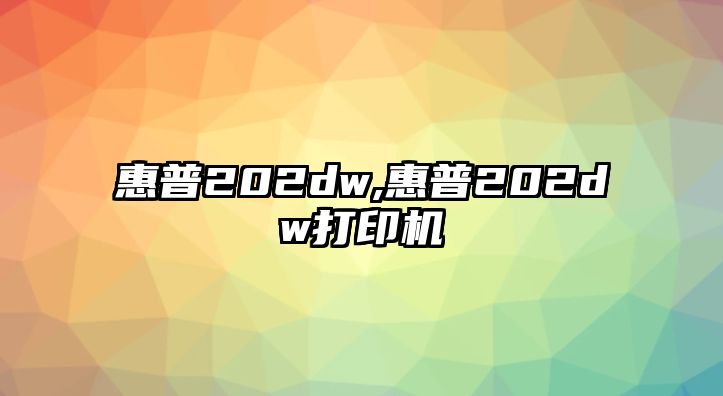 惠普202dw,惠普202dw打印机